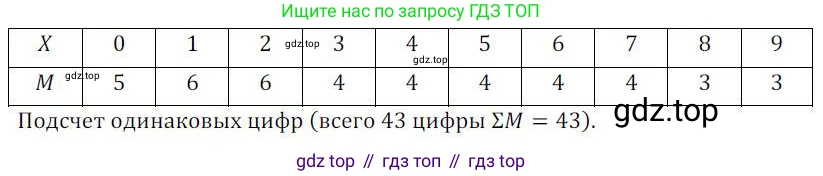 Ищите нас по запросу ГДЗ ТОП

| $X$ | 0 | 1 | 2 gdz.top | 3 | 4 gdz.top | 5 | 6 | 7 | 8 | 9 |
|---|---|---|---|---|---|---|---|---|---|---|
| $M$ gdz.top | 5 | 6 | 6 | 4 | 4 | 4 | 4 | 4 | 3 | 3 |

Подсчет одинаковых цифр (всего 43 цифры $\Sigma M = 43$). gdz.top

gdz top // гдз топ // гдз top